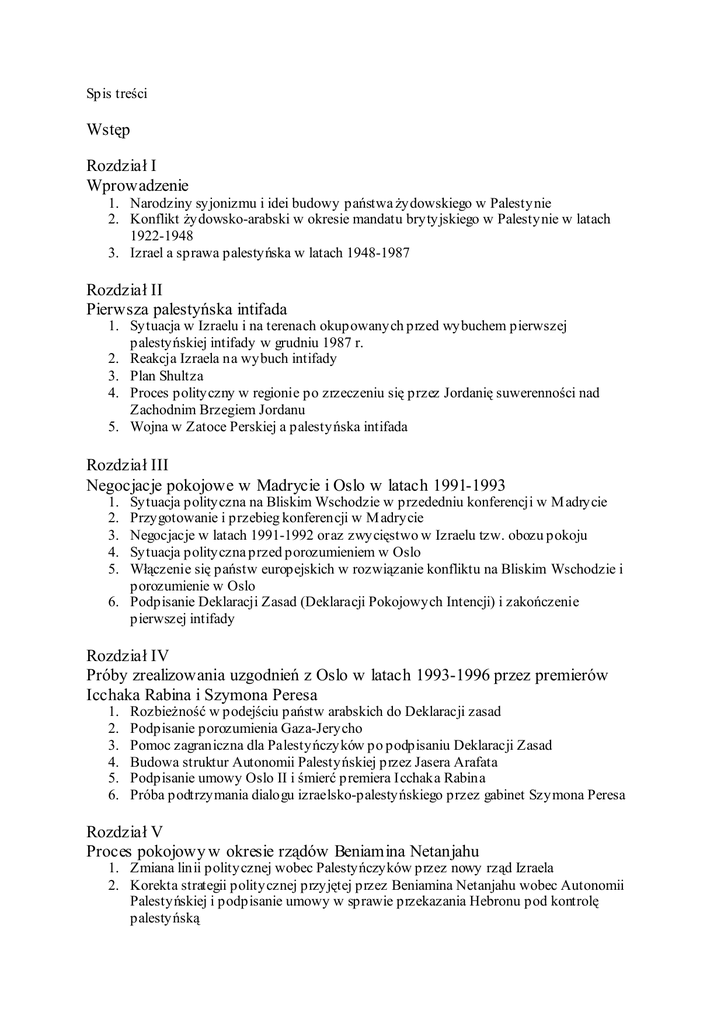 Spis treści

Wstęp

Rozdział I
Wprowadzenie
1. Narodziny syjonizmu i idei budowy państwa żydowskiego w Palestynie
2. Konflikt żydowsko-arabski w okresie mandatu brytyjskiego w Palestynie w latach 1922-1948
3. Izrael a sprawa palestyńska w latach 1948-1987

Rozdział II
Pierwsza palestyńska intifada
1. Sytuacja w Izraelu i na terenach okupowanych przed wybuchem pierwszej palestyńskiej intifady w grudniu 1987 r.
2. Reakcja Izraela na wybuch intifady
3. Plan Shultza
4. Proces polityczny w regionie po zrzeczeniu się przez Jordanię suwerenności nad Zachodnim Brzegiem Jordanu
5. Wojna w Zatoce Perskiej a palestyńska intifada

Rozdział III
Negocjacje pokojowe w Madrycie i Oslo w latach 1991-1993
1. Sytuacja polityczna na Bliskim Wschodzie w przededniu konferencji w Madrycie
2. Przygotowanie i przebieg konferencji w Madrycie
3. Negocjacje w latach 1991-1992 oraz zwycięstwo w Izraelu tzw. obozu pokoju
4. Sytuacja polityczna przed porozumieniem w Oslo
5. Włączenie się państw europejskich w rozwiązanie konfliktu na Bliskim Wschodzie i porozumienie w Oslo
6. Podpisanie Deklaracji Zasad (Deklaracji Pokojowych Intencji) i zakończenie pierwszej intifady

Rozdział IV
Próby zrealizowania uzgodnień z Oslo w latach 1993-1996 przez premierów Icchaka Rabina i Szymona Peresa
1. Rozbieżność w podejściu państw arabskich do Deklaracji zasad
2. Podpisanie porozumienia Gaza-Jerycho
3. Pomoc zagraniczna dla Palestyńczyków po podpisaniu Deklaracji Zasad
4. Budowa struktur Autonomii Palestyńskiej przez Jasera Arafata
5. Podpisanie umowy Oslo II i śmierć premiera Icchaka Rabina
6. Próba podtrzymania dialogu izraelsko-palestyńskiego przez gabinet Szymona Peresa

Rozdział V
Proces pokojowy w okresie rządów Beniamina Netanjahu
1. Zmiana linii politycznej wobec Palestyńczyków przez nowy rząd Izraela
2. Korekta strategii politycznej przyjętej przez Beniamina Netanjahu wobec Autonomii Palestyńskiej i podpisanie umowy w sprawie przekazania Hebronu pod kontrolę palestyńską